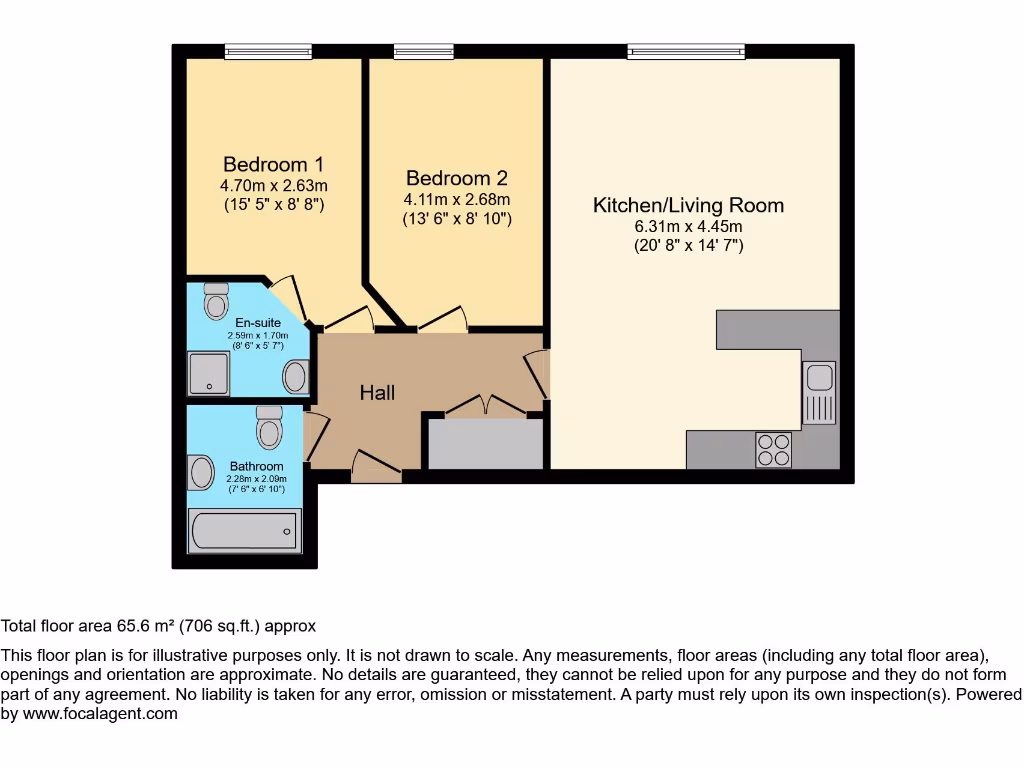 Bedroom 1
4.70m x 2.63m
(15' 5" x 8' 8")

Bedroom 2
4.11m x 2.68m
(13' 6" x 8' 10")

Kitchen/Living Room
6.31m x 4.45m
(20' 8" x 14' 7")

En-suite
2.59m x 1.70m
(8' 6" x 5' 7")

Hall

Bathroom
2.28m x 2.09m
(7' 6" x 6' 10")

Total floor area 65.6 m² (706 sq.ft.) approx

This floor plan is for illustrative purposes only. It is not drawn to scale. Any measurements, floor areas (including any total floor area), openings and orientation are approximate. No details are guaranteed, they cannot be relied upon for any purpose and they do not form part of any agreement. No liability is taken for any error, omission or misstatement. A party must rely upon its own inspection(s). Powered by www.focalagent.com